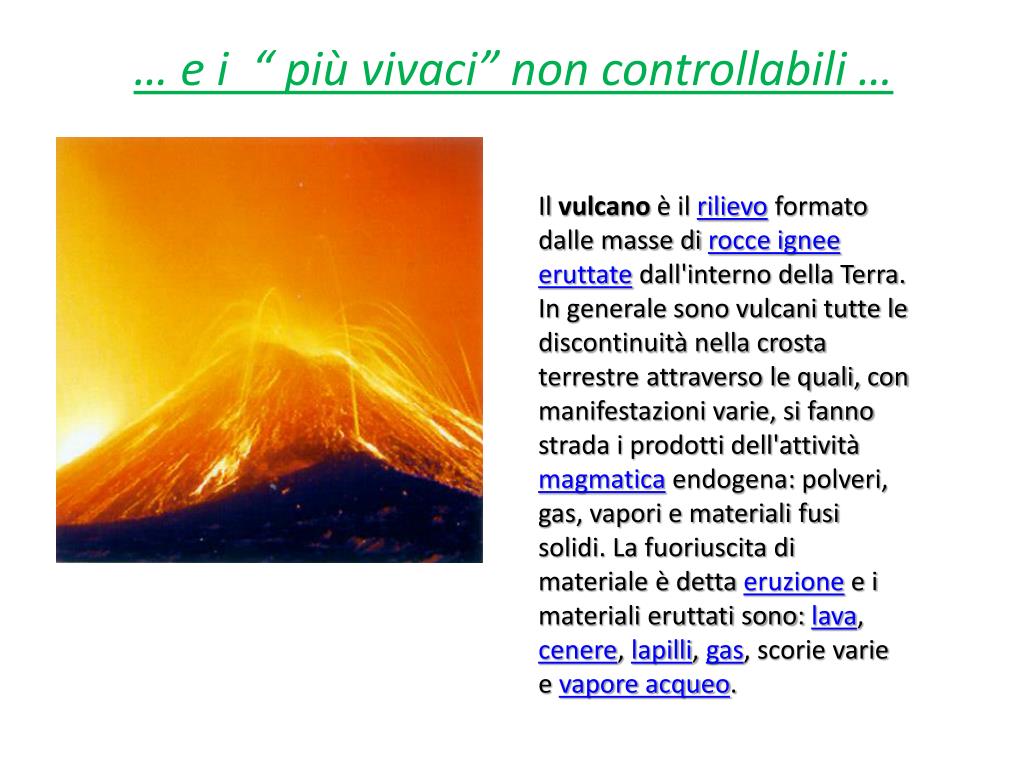 … e i “ più vivaci” non controllabili …

Il vulcano è il rilievo formato dalle masse di rocce ignee eruttate dall'interno della Terra. In generale sono vulcani tutte le discontinuità nella crosta terrestre attraverso le quali, con manifestazioni varie, si fanno strada i prodotti dell'attività magmatica endogena: polveri, gas, vapori e materiali fusi solidi. La fuoriuscita di materiale è detta eruzione e i materiali eruttati sono: lava, cenere, lapilli, gas, scorie varie e vapore acqueo.